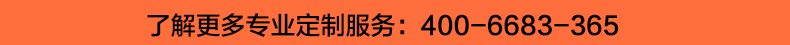 了解更多专业定制服务：400-6683-365